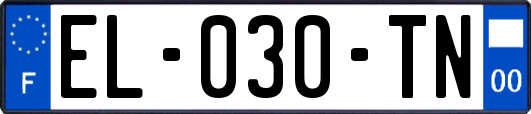 F
EL-030-TN
00